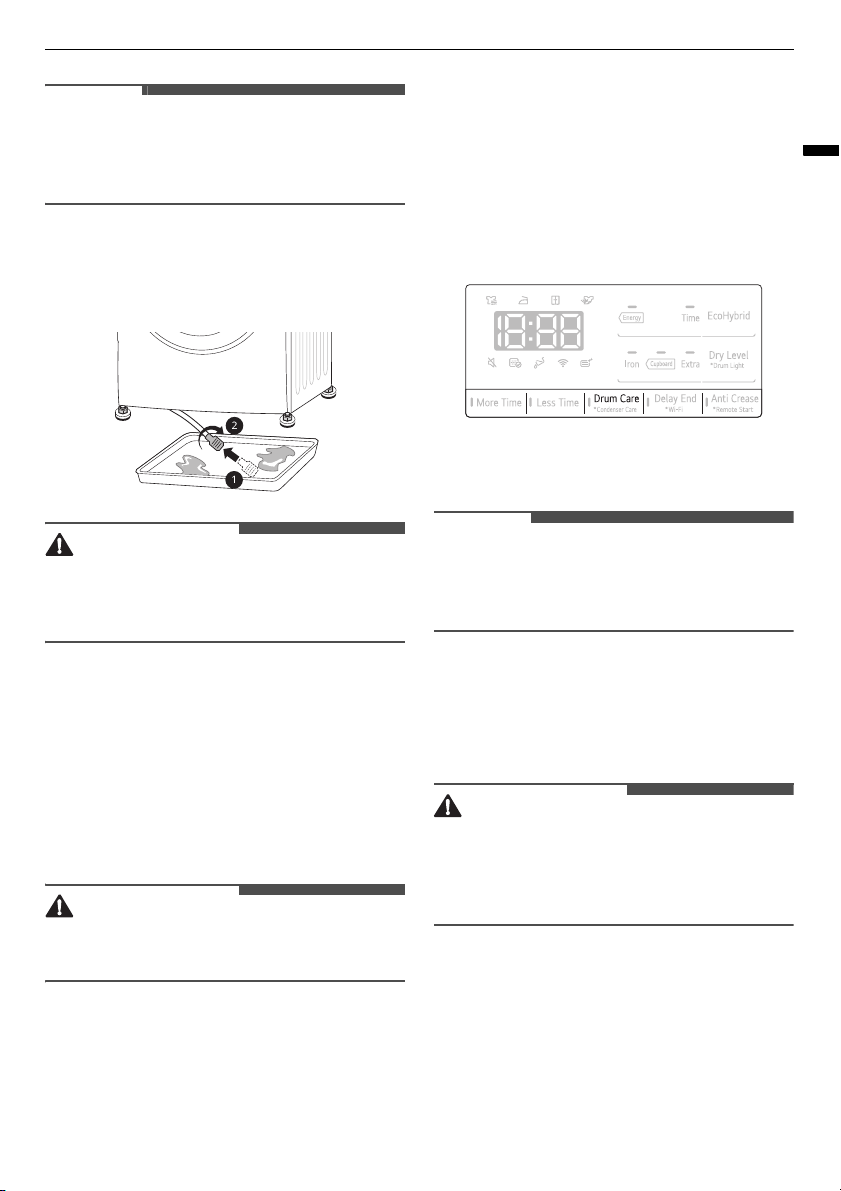 2

1

Energy

Time

EcoHybrid

Iron

Cupboard

Extra

Dry Level
*Drum Light

More Time

Less Time

Drum Care
*Condenser Care

Delay End
*Wi-Fi

Anti Crease
*Remote Start